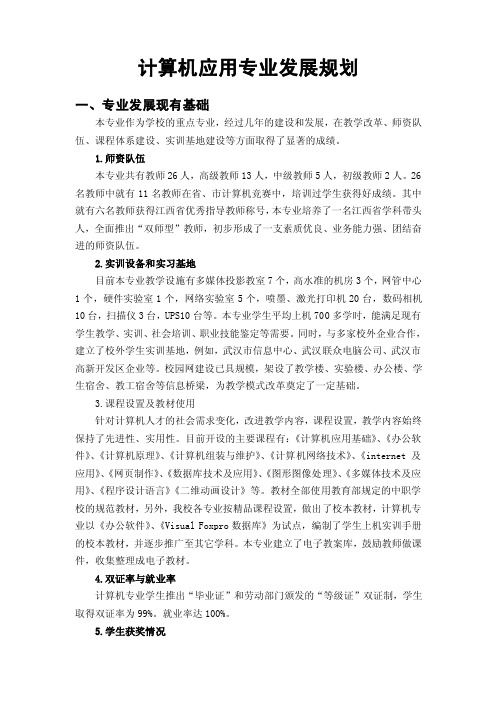 计算机应用专业发展规划

一、专业发展现有基础

本专业作为学校的重点专业，经过几年的建设和发展，在教学改革、师资队伍、课程体系建设、实训基地建设等方面取得了显著的成绩。

1.师资队伍

本专业共有教师26人，高级教师13人，中级教师5人，初级教师2人。26名教师中就有11名教师在省、市计算机竞赛中，培训过学生获得好成绩。其中就有六名教师获得江西省优秀指导教师称号，本专业培养了一名江西省学科带头人，全面推出“双师型”教师，初步形成了一支素质优良、业务能力强、团结奋进的师资队伍。

2.实训设备和实习基地

目前本专业教学设施有多媒体投影教室7个，高水准的机房3个，网管中心1个，硬件实验室1个，网络实验室5个，喷墨、激光打印机20台，数码相机10台，扫描仪3台，UPS10台等。本专业学生平均上机700多学时，能满足现有学生教学、实训、社会培训、职业技能鉴定等需要。同时，与多家校外企业合作，建立了校外学生实训基地，例如，武汉市信息中心、武汉联众电脑公司、武汉市高新开发区企业等。校园网建设已具规模，架设了教学楼、实验楼、办公楼、学生宿舍、教工宿舍等信息桥梁，为教学模式改革奠定了一定基础。

3.课程设置及教材使用

针对计算机人才的社会需求变化，改进教学内容，课程设置，教学内容始终保持了先进性、实用性。目前开设的主要课程有：《计算机应用基础》、《办公软件》、《计算机原理》、《计算机组装与维护》、《计算机网络技术》、《internet 及应用》、《网页制作》、《数据库技术及应用》、《图形图像处理》、《多媒体技术及应用》、《程序设计语言》《二维动画设计》等。教材全部使用教育部规定的中职学校的规范教材，另外，我校各专业按精品课程设置，做出了校本教材，计算机专业以《办公软件》、《Visual Foxpro数据库》为试点，编制了学生上机实训手册的校本教材，并逐步推广至其它学科。本专业建立了电子教案库，鼓励教师做课件，收集整理成电子教材。

4.双证率与就业率

计算机专业学生推出“毕业证”和劳动部门颁发的“等级证”双证制，学生取得双证率为99%。就业率达100%。

5.学生获奖情况